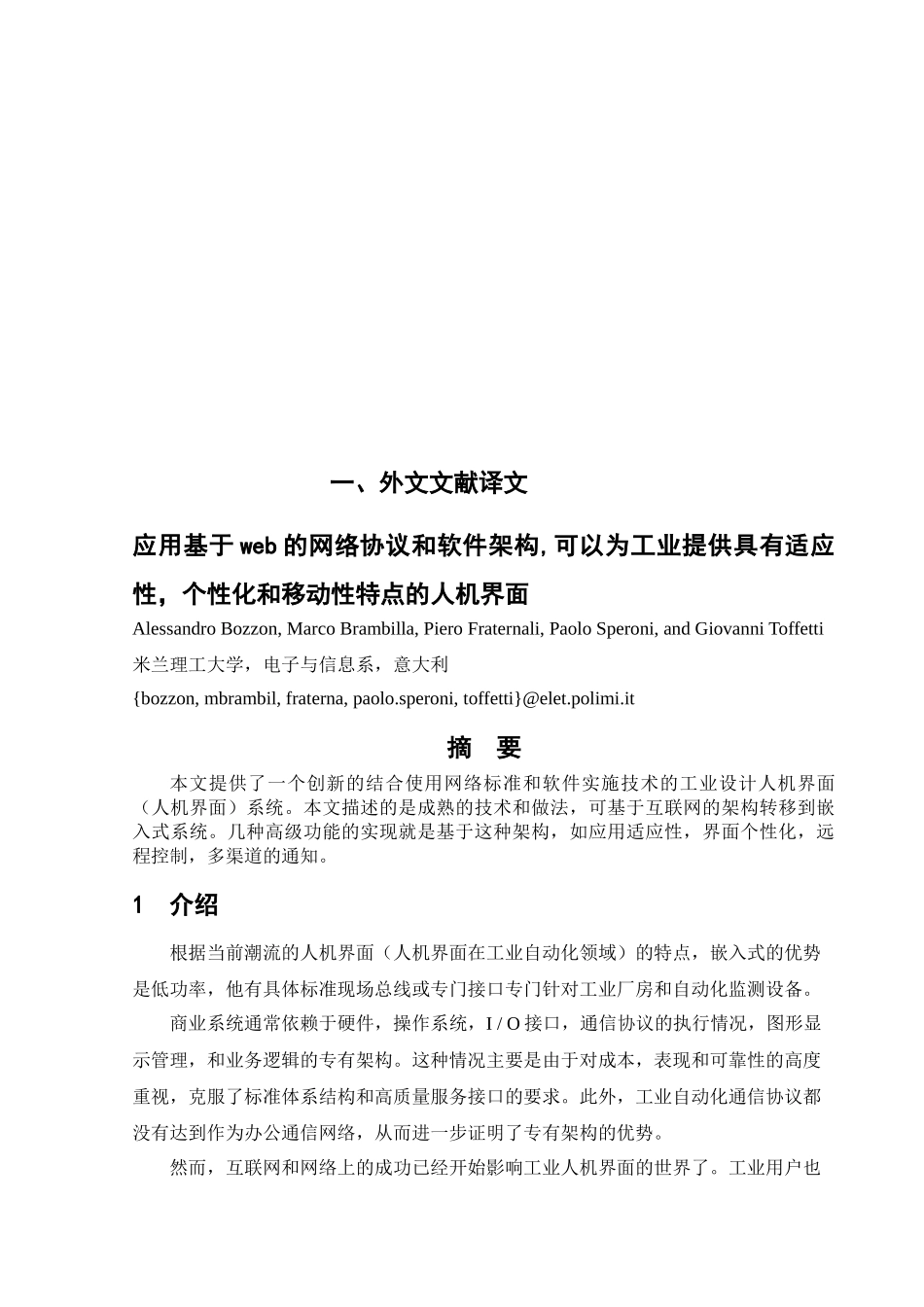 一、外文文献译文

应用基于web的网络协议和软件架构,可以为工业提供具有适应性，个性化和移动性特点的人机界面

Alessandro Bozzon, Marco Brambilla, Piero Fraternali, Paolo Speroni, and Giovanni Toffetti

米兰理工大学，电子与信息系，意大利

{bozzon, mbrambil, fraterna, paolo.speroni, toffetti}@elet.polimi.it

摘 要

本文提供了一个创新的结合使用网络标准和软件实施技术的工业设计人机界面（人机界面）系统。本文描述的是成熟的技术和做法，可基于互联网的架构转移到嵌入式系统。几种高级功能的实现就是基于这种架构，如应用适应性，界面个性化，远程控制，多渠道的通知。

1 介绍

根据当前潮流的人机界面（人机界面在工业自动化领域）的特点，嵌入式的优势是低功率，他有具体标准现场总线或专门接口专门针对工业厂房和自动化监测设备。

商业系统通常依赖于硬件，操作系统，I / O 接口，通信协议的执行情况，图形显示管理，和业务逻辑的专有架构。这种情况主要是由于对成本，表现和可靠性的高度重视，克服了标准体系结构和高质量服务接口的要求。此外，工业自动化通信协议都没有达到作为办公通信网络，从而进一步证明了专有架构的优势。

然而，互联网和网络上的成功已经开始影响工业人机界面的世界了。工业用户也